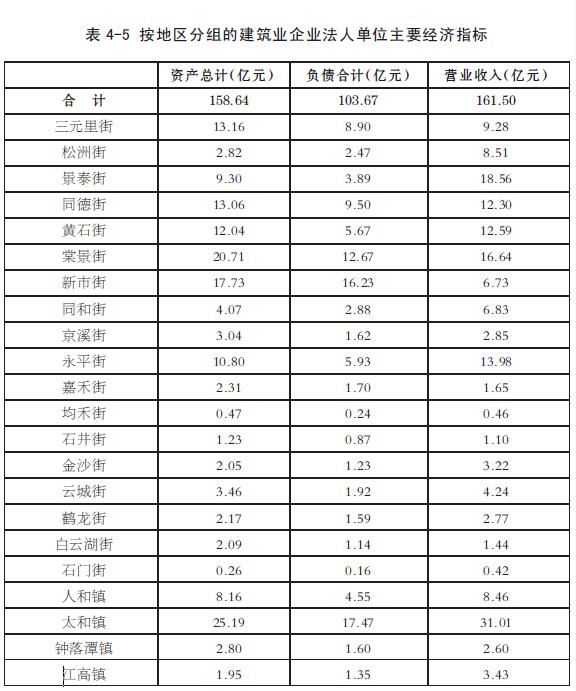 表 4-5 按地区分组的建筑业企业法人单位主要经济指标

| | 资产总计(亿元) | 负债合计(亿元) | 营业收入(亿元) |
|---|---|---|---|
| 合 计 | 158.64 | 103.67 | 161.50 |
| 三元里街 | 13.16 | 8.90 | 9.28 |
| 松洲街 | 2.82 | 2.47 | 8.51 |
| 景泰街 | 9.30 | 3.89 | 18.56 |
| 同德街 | 13.06 | 9.50 | 12.30 |
| 黄石街 | 12.04 | 5.67 | 12.59 |
| 棠景街 | 20.71 | 12.67 | 16.64 |
| 新市街 | 17.73 | 16.23 | 6.73 |
| 同和街 | 4.07 | 2.88 | 6.83 |
| 京溪街 | 3.04 | 1.62 | 2.85 |
| 永平街 | 10.80 | 5.93 | 13.98 |
| 嘉禾街 | 2.31 | 1.70 | 1.65 |
| 均禾街 | 0.47 | 0.24 | 0.46 |
| 石井街 | 1.23 | 0.87 | 1.10 |
| 金沙街 | 2.05 | 1.23 | 3.22 |
| 云城街 | 3.46 | 1.92 | 4.24 |
| 鹤龙街 | 2.17 | 1.59 | 2.77 |
| 白云湖街 | 2.09 | 1.14 | 1.44 |
| 石门街 | 0.26 | 0.16 | 0.42 |
| 人和镇 | 8.16 | 4.55 | 8.46 |
| 太和镇 | 25.19 | 17.47 | 31.01 |
| 钟落潭镇 | 2.80 | 1.60 | 2.60 |
| 江高镇 | 1.95 | 1.35 | 3.43 |